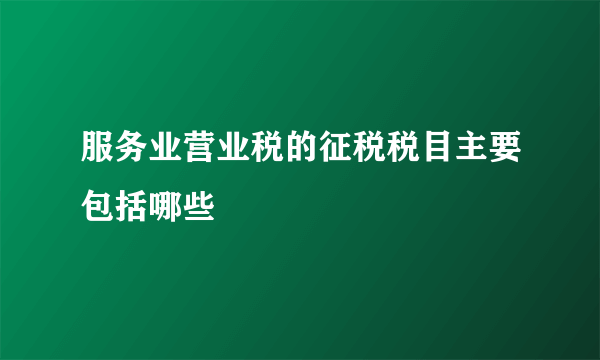 服务业营业税的征税税目主要包括哪些